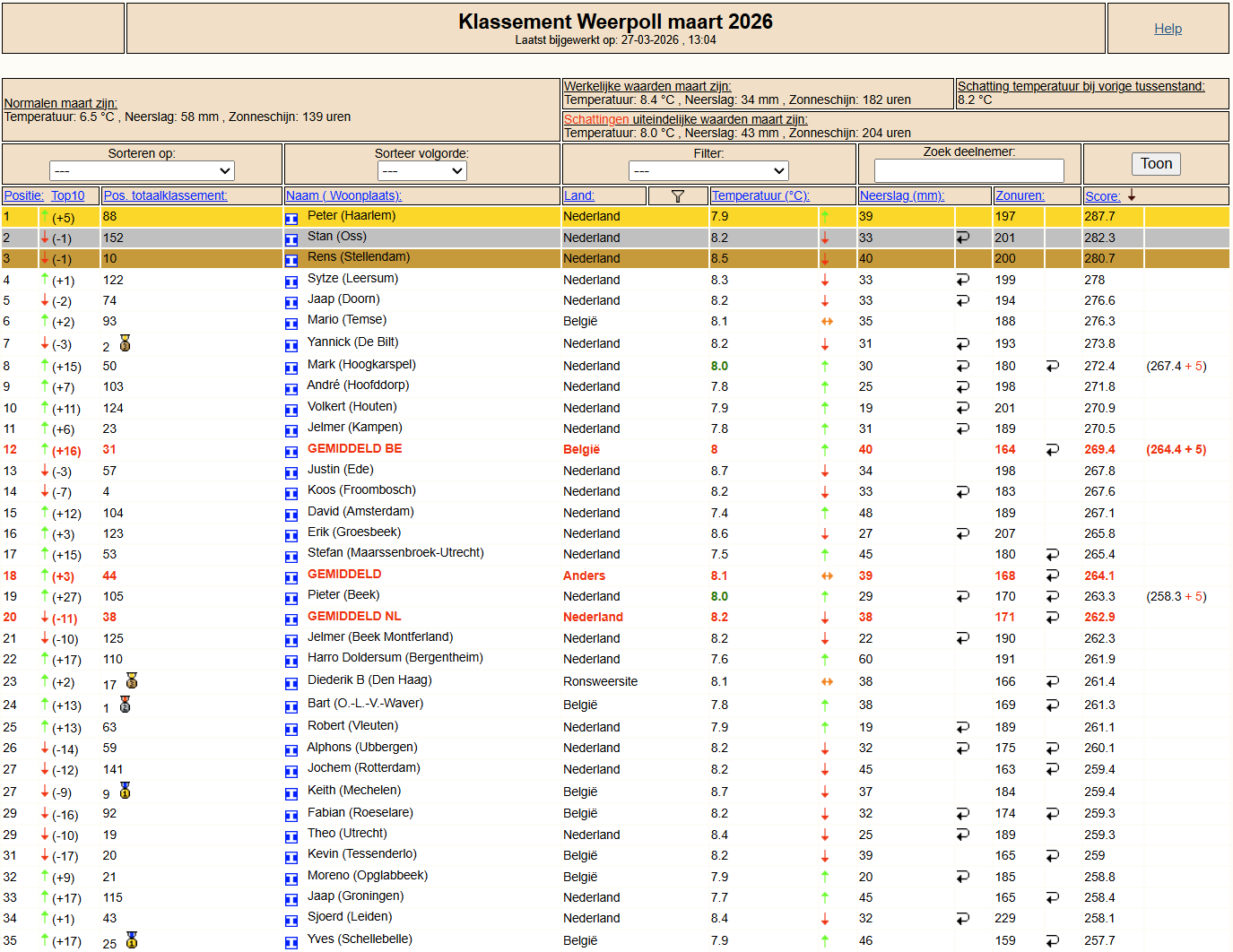 Klassement Weerpoll maart 2026
Laatst bijgewerkt op: 27-03-2026 , 13:04

Help

Normalen maart zijn:
Temperatuur: 6.5 °C , Neerslag: 58 mm , Zonneschijn: 139 uren

Werkelijke waarden maart zijn:
Temperatuur: 8.4 °C , Neerslag: 34 mm , Zonneschijn: 182 uren

Schatting temperatuur bij vorige tussenstand:
8.2 °C

Schattingen uiteindelijke waarden maart zijn:
Temperatuur: 8.0 °C , Neerslag: 43 mm , Zonneschijn: 204 uren

Sorteren op: ---
Sorteer volgorde: ---
Filter: ---
Zoek deelnemer:
Toon

| Positie: Top10 | | Pos. totaalklassement: | Naam ( Woonplaats): | Land: | Temperatuur (°C): | Neerslag (mm): | Zonuren: | Score: | |
|---|---|---|---|---|---|---|---|---|---|
| 1 | (+5) | 88 | Peter (Haarlem) | Nederland | 7.9 | 39 | 197 | 287.7 | |
| 2 | (-1) | 152 | Stan (Oss) | Nederland | 8.2 | 33 | 201 | 282.3 | |
| 3 | (-1) | 10 | Rens (Stellendam) | Nederland | 8.5 | 40 | 200 | 280.7 | |
| 4 | (+1) | 122 | Sytze (Leersum) | Nederland | 8.3 | 33 | 199 | 278 | |
| 5 | (-2) | 74 | Jaap (Doorn) | Nederland | 8.2 | 33 | 194 | 276.6 | |
| 6 | (+2) | 93 | Mario (Temse) | België | 8.1 | 35 | 188 | 276.3 | |
| 7 | (-3) | 2 | Yannick (De Bilt) | Nederland | 8.2 | 31 | 193 | 273.8 | |
| 8 | (+15) | 50 | Mark (Hoogkarspel) | Nederland | 8.0 | 30 | 180 | 272.4 | (267.4 + 5) |
| 9 | (+7) | 103 | André (Hoofddorp) | Nederland | 7.8 | 25 | 198 | 271.8 | |
| 10 | (+11) | 124 | Volkert (Houten) | Nederland | 7.9 | 19 | 201 | 270.9 | |
| 11 | (+6) | 23 | Jelmer (Kampen) | Nederland | 7.8 | 31 | 189 | 270.5 | |
| 12 | (+16) | 31 | GEMIDDELD BE | België | 8 | 40 | 164 | 269.4 | (264.4 + 5) |
| 13 | (-3) | 57 | Justin (Ede) | Nederland | 8.7 | 34 | 198 | 267.8 | |
| 14 | (-7) | 4 | Koos (Froombosch) | Nederland | 8.2 | 33 | 183 | 267.6 | |
| 15 | (+12) | 104 | David (Amsterdam) | Nederland | 7.4 | 48 | 189 | 267.1 | |
| 16 | (+3) | 123 | Erik (Groesbeek) | Nederland | 8.6 | 27 | 207 | 265.8 | |
| 17 | (+15) | 53 | Stefan (Maarssenbroek-Utrecht) | Nederland | 7.5 | 45 | 180 | 265.4 | |
| 18 | (+3) | 44 | GEMIDDELD | Anders | 8.1 | 39 | 168 | 264.1 | |
| 19 | (+27) | 105 | Pieter (Beek) | Nederland | 8.0 | 29 | 170 | 263.3 | (258.3 + 5) |
| 20 | (-11) | 38 | GEMIDDELD NL | Nederland | 8.2 | 38 | 171 | 262.9 | |
| 21 | (-10) | 125 | Jelmer (Beek Montferland) | Nederland | 8.2 | 22 | 190 | 262.3 | |
| 22 | (+17) | 110 | Harro Doldersum (Bergentheim) | Nederland | 7.6 | 60 | 191 | 261.9 | |
| 23 | (+2) | 17 | Diederik B (Den Haag) | Ronsweersite | 8.1 | 38 | 166 | 261.4 | |
| 24 | (+13) | 1 | Bart (O.-L.-V.-Waver) | België | 7.8 | 38 | 169 | 261.3 | |
| 25 | (+13) | 63 | Robert (Vleuten) | Nederland | 7.9 | 19 | 189 | 261.1 | |
| 26 | (-14) | 59 | Alphons (Ubbergen) | Nederland | 8.2 | 32 | 175 | 260.1 | |
| 27 | (-12) | 141 | Jochem (Rotterdam) | Nederland | 8.2 | 45 | 163 | 259.4 | |
| 27 | (-9) | 9 | Keith (Mechelen) | België | 8.7 | 37 | 184 | 259.4 | |
| 29 | (-16) | 92 | Fabian (Roeselare) | België | 8.2 | 32 | 174 | 259.3 | |
| 29 | (-10) | 19 | Theo (Utrecht) | Nederland | 8.4 | 25 | 189 | 259.3 | |
| 31 | (-17) | 20 | Kevin (Tessenderlo) | België | 8.2 | 39 | 165 | 259 | |
| 32 | (+9) | 21 | Moreno (Opglabbeek) | België | 7.9 | 20 | 185 | 258.8 | |
| 33 | (+17) | 115 | Jaap (Groningen) | Nederland | 7.7 | 45 | 165 | 258.4 | |
| 34 | (+1) | 43 | Sjoerd (Leiden) | Nederland | 8.4 | 32 | 229 | 258.1 | |
| 35 | (+17) | 25 | Yves (Schellebelle) | België | 7.9 | 46 | 159 | 257.7 | |